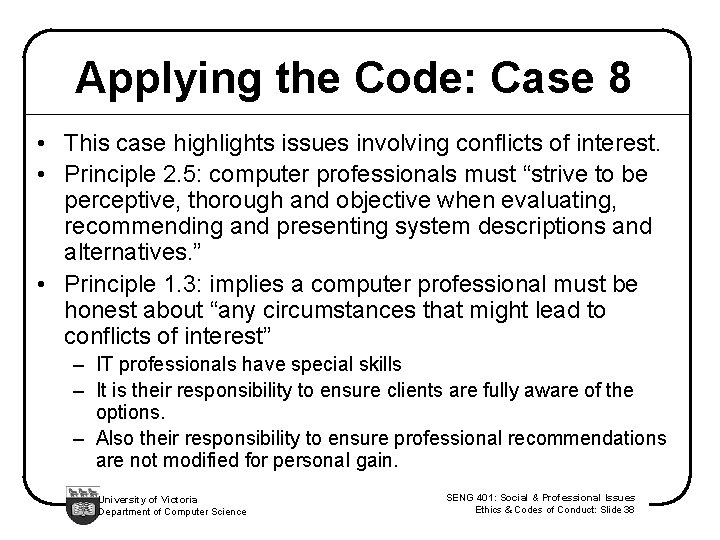 Applying the Code: Case 8

• This case highlights issues involving conflicts of interest.
• Principle 2.5: computer professionals must “strive to be perceptive, thorough and objective when evaluating, recommending and presenting system descriptions and alternatives.”
• Principle 1.3: implies a computer professional must be honest about “any circumstances that might lead to conflicts of interest”
– IT professionals have special skills
– It is their responsibility to ensure clients are fully aware of the options.
– Also their responsibility to ensure professional recommendations are not modified for personal gain.

University of Victoria
Department of Computer Science

SENG 401: Social & Professional Issues
Ethics & Codes of Conduct: Slide 38